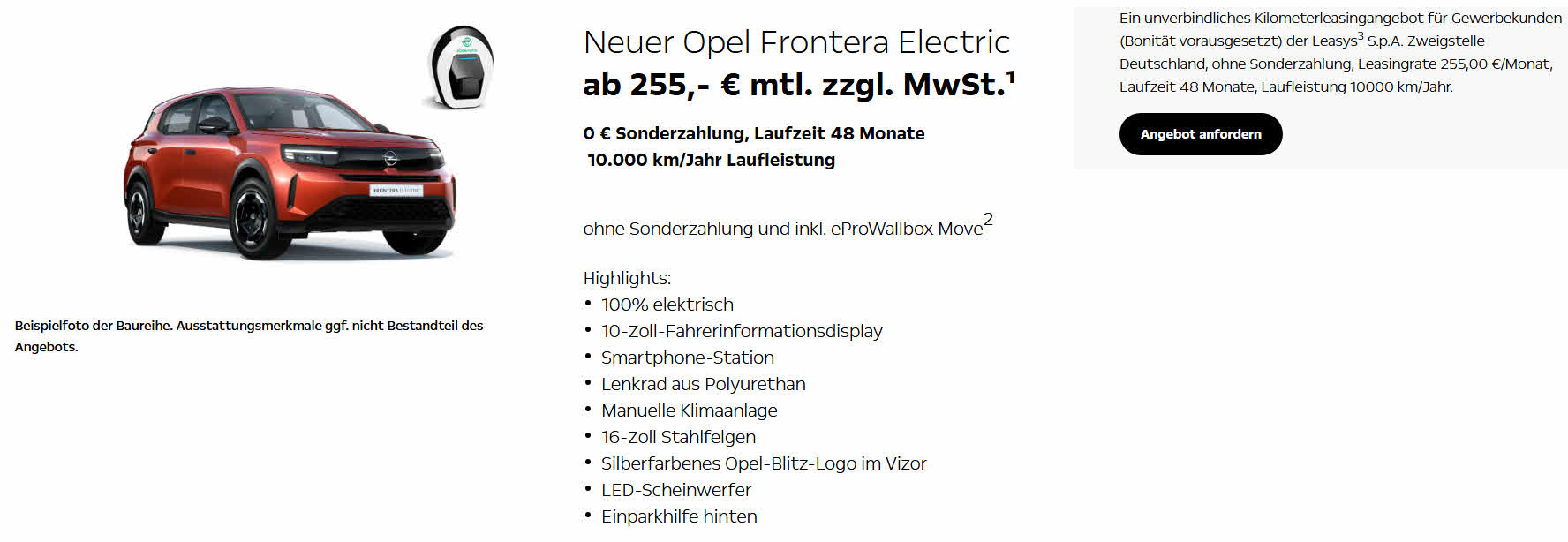 FRONTERA ELECTRIC

Beispielfoto der Baureihe. Ausstattungsmerkmale ggf. nicht Bestandteil des Angebots.

Neuer Opel Frontera Electric
ab 255,- € mtl. zzgl. MwSt.$^1$

0 € Sonderzahlung, Laufzeit 48 Monate
10.000 km/Jahr Laufleistung

ohne Sonderzahlung und inkl. eProWallbox Move$^2$

Highlights:
• 100% elektrisch
• 10-Zoll-Fahrerinformationsdisplay
• Smartphone-Station
• Lenkrad aus Polyurethan
• Manuelle Klimaanlage
• 16-Zoll Stahlfelgen
• Silberfarbenes Opel-Blitz-Logo im Vizor
• LED-Scheinwerfer
• Einparkhilfe hinten

Ein unverbindliches Kilometerleasingangebot für Gewerbekunden (Bonität vorausgesetzt) der Leasys$^3$ S.p.A. Zweigstelle Deutschland, ohne Sonderzahlung, Leasingrate 255,00 €/Monat, Laufzeit 48 Monate, Laufleistung 10000 km/Jahr.

Angebot anfordern